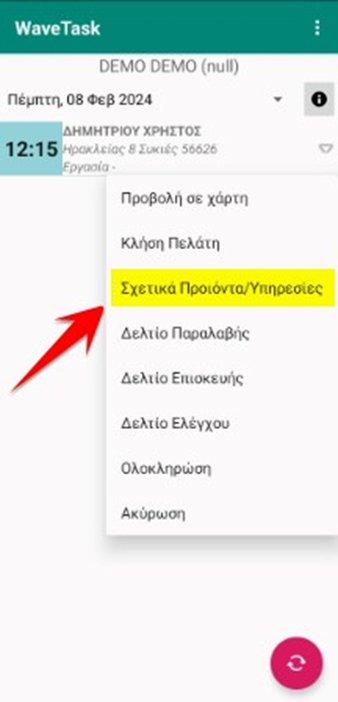 WaveTask

DEMO DEMO (null)

Πέμπτη, 08 Φεβ 2024

12:15

ΔΗΜΗΤΡΙΟΥ ΧΡΗΣΤΟΣ
Ηρακλείας 8 Συκιές 56626
Εργασία -

Προβολή σε χάρτη

Κλήση Πελάτη

Σχετικά Προιόντα/Υπηρεσίες

Δελτίο Παραλαβής

Δελτίο Επισκευής

Δελτίο Ελέγχου

Ολοκλήρωση

Ακύρωση